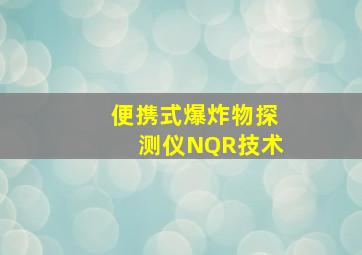 便携式爆炸物探测仪NQR技术